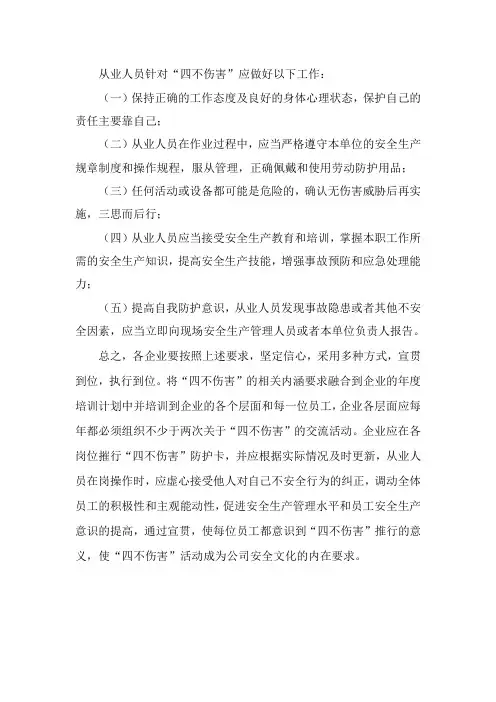 从业人员针对“四不伤害”应做好以下工作：

（一）保持正确的工作态度及良好的身体心理状态，保护自己的责任主要靠自己；

（二）从业人员在作业过程中，应当严格遵守本单位的安全生产规章制度和操作规程，服从管理，正确佩戴和使用劳动防护用品；

（三）任何活动或设备都可能是危险的，确认无伤害威胁后再实施，三思而后行；

（四）从业人员应当接受安全生产教育和培训，掌握本职工作所需的安全生产知识，提高安全生产技能，增强事故预防和应急处理能力；

（五）提高自我防护意识，从业人员发现事故隐患或者其他不安全因素，应当立即向现场安全生产管理人员或者本单位负责人报告。

总之，各企业要按照上述要求，坚定信心，采用多种方式，宣贯到位，执行到位。将“四不伤害”的相关内涵要求融合到企业的年度培训计划中并培训到企业的各个层面和每一位员工，企业各层面应每年都必须组织不少于两次关于“四不伤害”的交流活动。企业应在各岗位推行“四不伤害”防护卡，并应根据实际情况及时更新，从业人员在岗操作时，应虚心接受他人对自己不安全行为的纠正，调动全体员工的积极性和主观能动性，促进安全生产管理水平和员工安全生产意识的提高，通过宣贯，使每位员工都意识到“四不伤害”推行的意义，使“四不伤害”活动成为公司安全文化的内在要求。